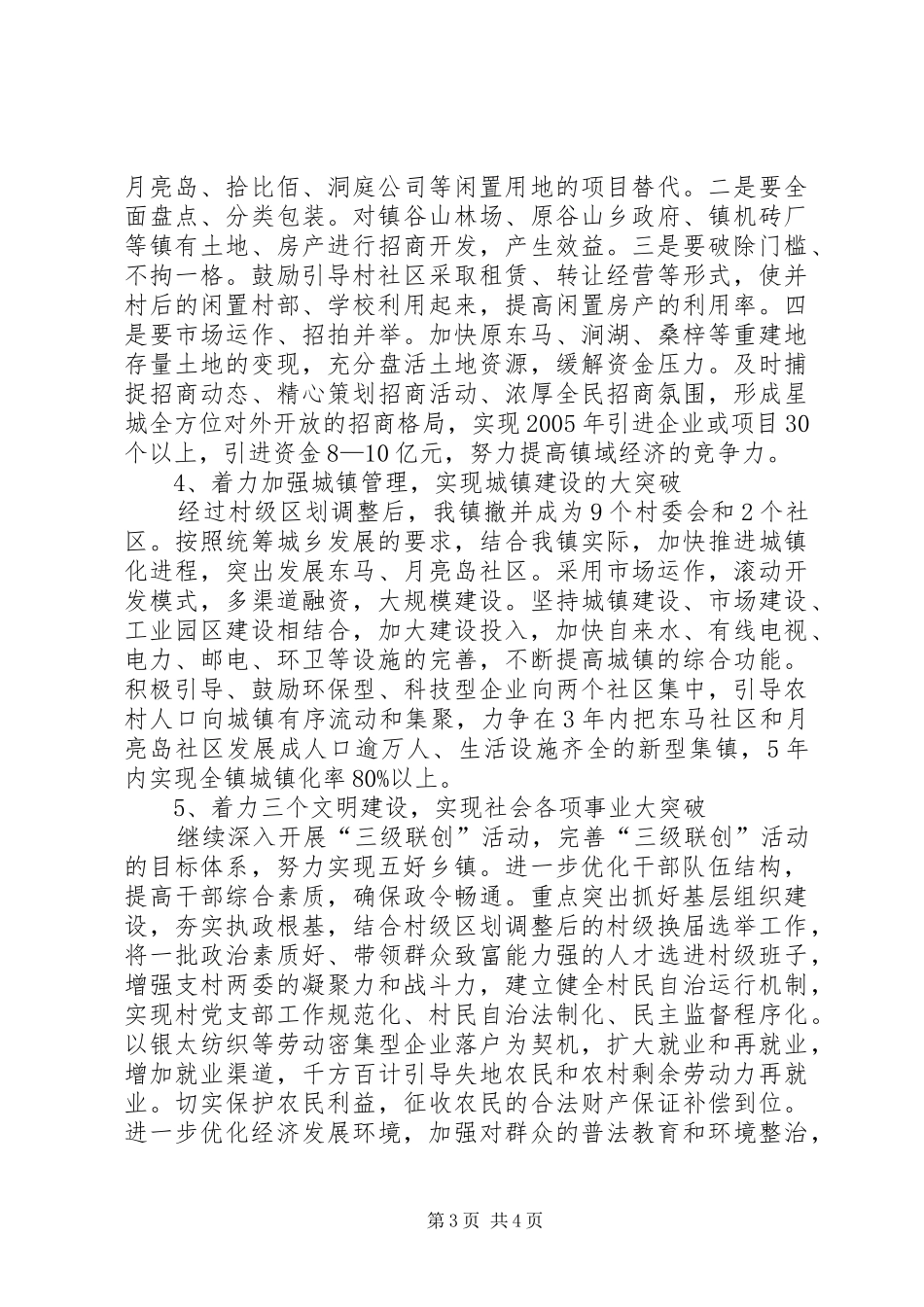 月亮岛、拾比佰、洞庭公司等闲置用地的项目替代。二是要全面盘点、分类包装。对镇谷山林场、原谷山乡政府、镇机砖厂等镇有土地、房产进行招商开发，产生效益。三是要破除门槛、不拘一格。鼓励引导村社区采取租赁、转让经营等形式，使并村后的闲置村部、学校利用起来，提高闲置房产的利用率。四是要市场运作、招拍并举。加快原东马、涧湖、桑梓等重建地存量土地的变现，充分盘活土地资源，缓解资金压力。及时捕捉招商动态、精心策划招商活动、浓厚全民招商氛围，形成星城全方位对外开放的招商格局，实现2005年引进企业或项目30个以上，引进资金8—10亿元，努力提高镇域经济的竞争力。

4、着力加强城镇管理，实现城镇建设的大突破

经过村级区划调整后，我镇撤并成为9个村委会和2个社区。按照统筹城乡发展的要求，结合我镇实际，加快推进城镇化进程，突出发展东马、月亮岛社区。采用市场运作，滚动开发模式，多渠道融资，大规模建设。坚持城镇建设、市场建设、工业园区建设相结合，加大建设投入，加快自来水、有线电视、电力、邮电、环卫等设施的完善，不断提高城镇的综合功能。积极引导、鼓励环保型、科技型企业向两个社区集中，引导农村人口向城镇有序流动和集聚，力争在3年内把东马社区和月亮岛社区发展成人口逾万人、生活设施齐全的新型集镇，5年内实现全镇城镇化率80%以上。

5、着力三个文明建设，实现社会各项事业大突破

继续深入开展“三级联创”活动，完善“三级联创”活动的目标体系，努力实现五好乡镇。进一步优化干部队伍结构，提高干部综合素质，确保政令畅通。重点突出抓好基层组织建设，夯实执政根基，结合村级区划调整后的村级换届选举工作，将一批政治素质好、带领群众致富能力强的人才选进村级班子，增强支村两委的凝聚力和战斗力，建立健全村民自治运行机制，实现村党支部工作规范化、村民自治法制化、民主监督程序化。以银太纺织等劳动密集型企业落户为契机，扩大就业和再就业，增加就业渠道，千方百计引导失地农民和农村剩余劳动力再就业。切实保护农民利益，征收农民的合法财产保证补偿到位。进一步优化经济发展环境，加强对群众的普法教育和环境整治，

第3页 共4页